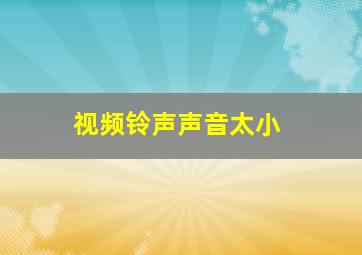 视频铃声声音太小